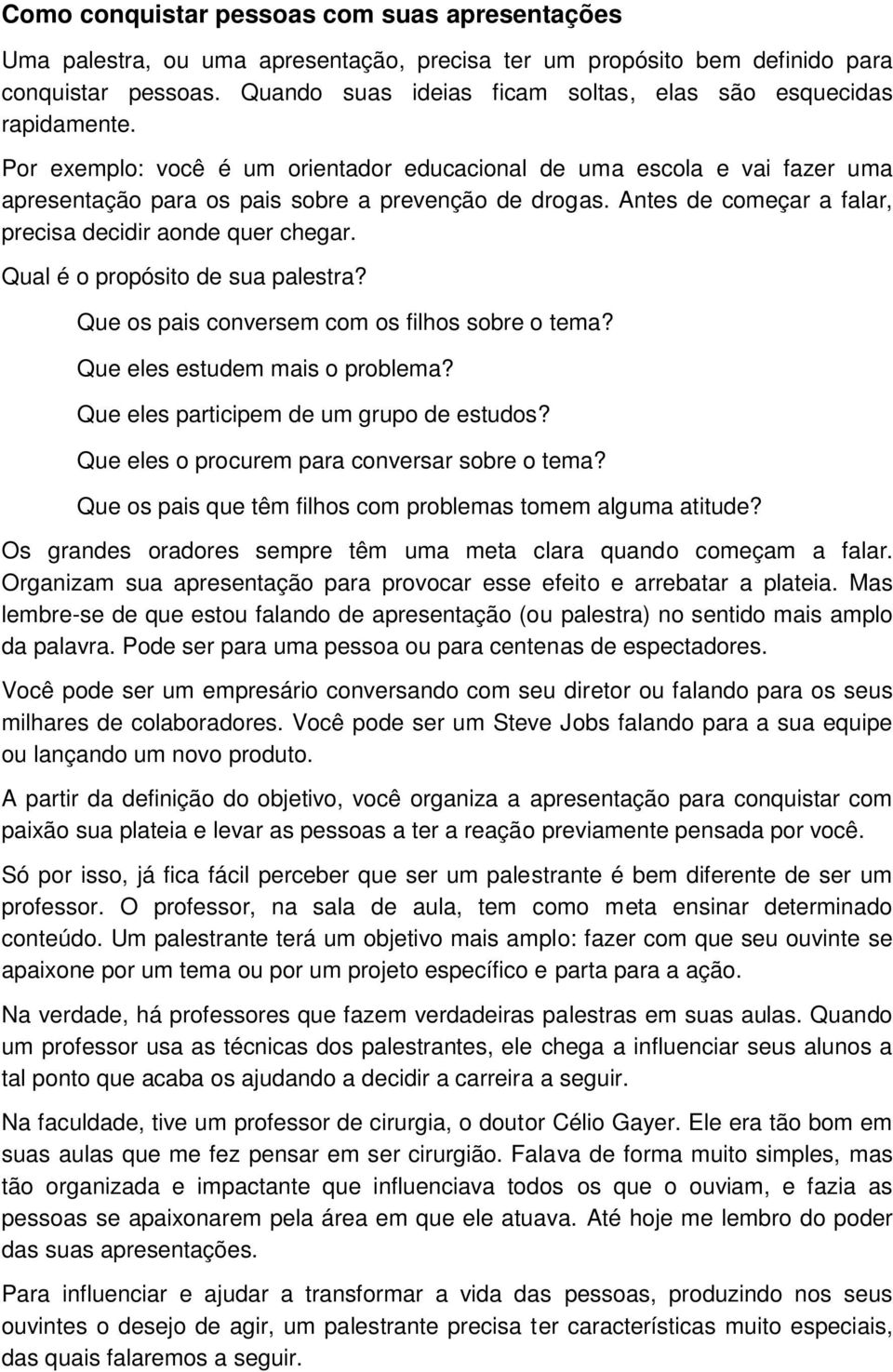 Como conquistar pessoas com suas apresentações

Uma palestra, ou uma apresentação, precisa ter um propósito bem definido para conquistar pessoas. Quando suas ideias ficam soltas, elas são esquecidas rapidamente.

Por exemplo: você é um orientador educacional de uma escola e vai fazer uma apresentação para os pais sobre a prevenção de drogas. Antes de começar a falar, precisa decidir aonde quer chegar.

Qual é o propósito de sua palestra?

Que os pais conversem com os filhos sobre o tema?

Que eles estudem mais o problema?

Que eles participem de um grupo de estudos?

Que eles o procurem para conversar sobre o tema?

Que os pais que têm filhos com problemas tomem alguma atitude?

Os grandes oradores sempre têm uma meta clara quando começam a falar. Organizam sua apresentação para provocar esse efeito e arrebatar a plateia. Mas lembre-se de que estou falando de apresentação (ou palestra) no sentido mais amplo da palavra. Pode ser para uma pessoa ou para centenas de espectadores.

Você pode ser um empresário conversando com seu diretor ou falando para os seus milhares de colaboradores. Você pode ser um Steve Jobs falando para a sua equipe ou lançando um novo produto.

A partir da definição do objetivo, você organiza a apresentação para conquistar com paixão sua plateia e levar as pessoas a ter a reação previamente pensada por você.

Só por isso, já fica fácil perceber que ser um palestrante é bem diferente de ser um professor. O professor, na sala de aula, tem como meta ensinar determinado conteúdo. Um palestrante terá um objetivo mais amplo: fazer com que seu ouvinte se apaixone por um tema ou por um projeto específico e parta para a ação.

Na verdade, há professores que fazem verdadeiras palestras em suas aulas. Quando um professor usa as técnicas dos palestrantes, ele chega a influenciar seus alunos a tal ponto que acaba os ajudando a decidir a carreira a seguir.

Na faculdade, tive um professor de cirurgia, o doutor Célio Gayer. Ele era tão bom em suas aulas que me fez pensar em ser cirurgião. Falava de forma muito simples, mas tão organizada e impactante que influenciava todos os que o ouviam, e fazia as pessoas se apaixonarem pela área em que ele atuava. Até hoje me lembro do poder das suas apresentações.

Para influenciar e ajudar a transformar a vida das pessoas, produzindo nos seus ouvintes o desejo de agir, um palestrante precisa ter características muito especiais, das quais falaremos a seguir.